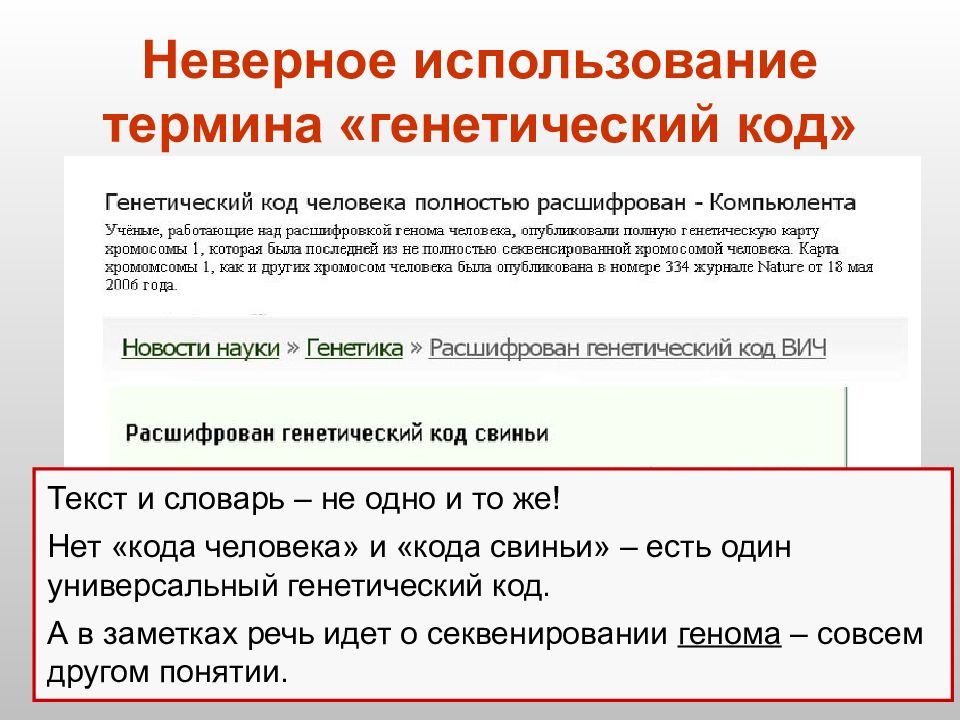 Неверное использование термина «генетический код»

Генетический код человека полностью расшифрован - Компьюлента

Учёные, работающие над расшифровкой генома человека, опубликовали полную генетическую карту хромосомы 1, которая была последней из не полностью секвенсированной хромосомой человека. Карта хромомсомы 1, как и других хромосом человека была опубликована в номере 334 журнале Nature от 18 мая 2006 года.

Новости науки » Генетика » Расшифрован генетический код ВИЧ

Расшифрован генетический код свиньи

Текст и словарь – не одно и то же!

Нет «кода человека» и «кода свиньи» – есть один универсальный генетический код.

А в заметках речь идет о секвенировании генома – совсем другом понятии.